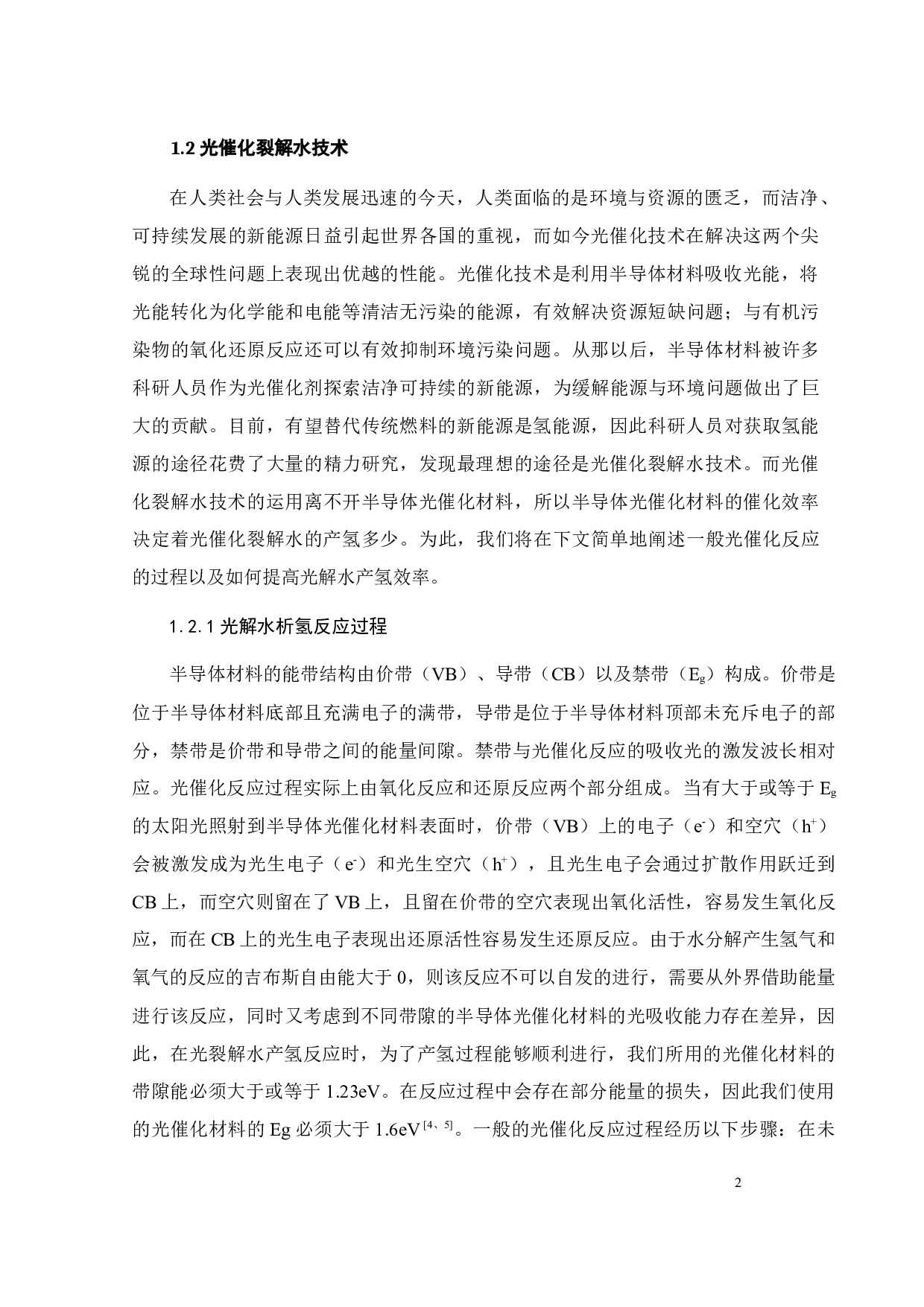 1.2 光催化裂解水技术

在人类社会与人类发展迅速的今天，人类面临的是环境与资源的匮乏，而洁净、可持续发展的新能源日益引起世界各国的重视，而如今光催化技术在解决这两个尖锐的全球性问题上表现出优越的性能。光催化技术是利用半导体材料吸收光能，将光能转化为化学能和电能等清洁无污染的能源，有效解决资源短缺问题；与有机污染物的氧化还原反应还可以有效抑制环境污染问题。从那以后，半导体材料被许多科研人员作为光催化剂探索洁净可持续的新能源，为缓解能源与环境问题做出了巨大的贡献。目前，有望替代传统燃料的新能源是氢能源，因此科研人员对获取氢能源的途径花费了大量的精力研究，发现最理想的途径是光催化裂解水技术。而光催化裂解水技术的运用离不开半导体光催化材料，所以半导体光催化材料的催化效率决定着光催化裂解水的产氢多少。为此，我们将在下文简单地阐述一般光催化反应的过程以及如何提高光解水产氢效率。

1.2.1 光解水析氢反应过程

半导体材料的能带结构由价带（VB）、导带（CB）以及禁带（$E_g$）构成。价带是位于半导体材料底部且充满电子的满带，导带是位于半导体材料顶部未充斥电子的部分，禁带是价带和导带之间的能量间隙。禁带与光催化反应的吸收光的激发波长相对应。光催化反应过程实际上由氧化反应和还原反应两个部分组成。当有大于或等于 $E_g$ 的太阳光照射到半导体光催化材料表面时，价带（VB）上的电子（$e^-$）和空穴（$h^+$）会被激发成为光生电子（$e^-$）和光生空穴（$h^+$），且光生电子会通过扩散作用跃迁到 CB 上，而空穴则留在了 VB 上，且留在价带的空穴表现出氧化活性，容易发生氧化反应，而在 CB 上的光生电子表现出还原活性容易发生还原反应。由于水分解产生氢气和氧气的反应的吉布斯自由能大于 0，则该反应不可以自发的进行，需要从外界借助能量进行该反应，同时又考虑到不同带隙的半导体光催化材料的光吸收能力存在差异，因此，在光裂解水产氢反应时，为了产氢过程能够顺利进行，我们所用的光催化材料的带隙能必须大于或等于 1.23eV。在反应过程中会存在部分能量的损失，因此我们使用的光催化材料的 Eg 必须大于 1.6eV$^{[4、5]}$。一般的光催化反应过程经历以下步骤：在未

2